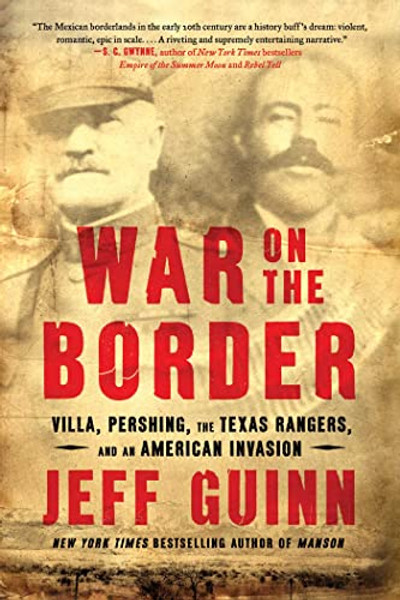 "The Mexican borderlands in the early 20th century are a history buff's dream: violent, romantic, epic in scale. . . . A riveting and supremely entertaining narrative."
—S. C. GWYNNE, author of New York Times bestsellers Empire of the Summer Moon and Rebel Yell

WAR ON THE BORDER

VILLA, PERSHING, THE TEXAS RANGERS, AND AN AMERICAN INVASION

JEFF GUINN

NEW YORK TIMES BESTSELLING AUTHOR OF MANSON